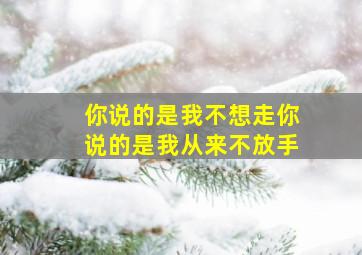 你说的是我不想走你说的是我从来不放手